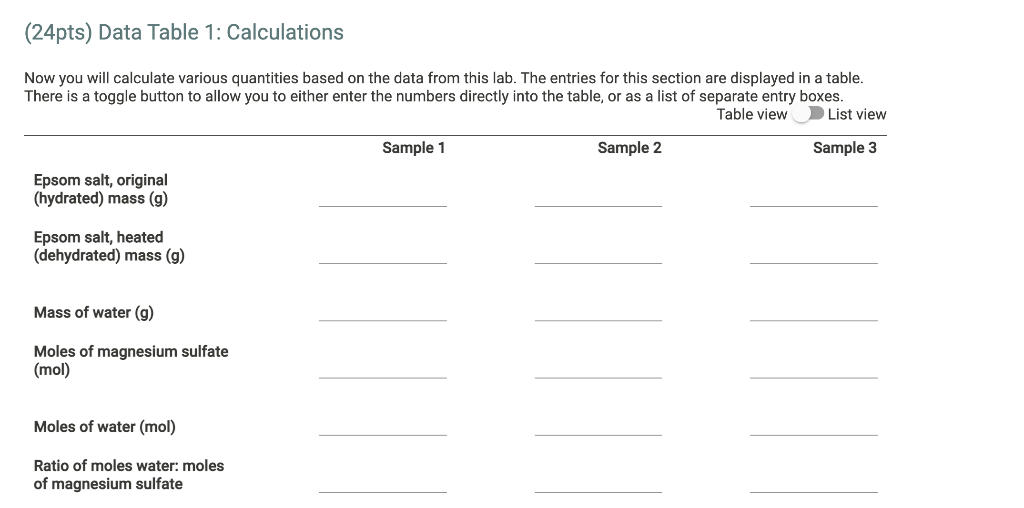 (24pts) Data Table 1: Calculations

Now you will calculate various quantities based on the data from this lab. The entries for this section are displayed in a table. There is a toggle button to allow you to either enter the numbers directly into the table, or as a list of separate entry boxes.

Table view List view

| | Sample 1 | Sample 2 | Sample 3 |
|---|---|---|---|
| Epsom salt, original (hydrated) mass (g) | | | |
| Epsom salt, heated (dehydrated) mass (g) | | | |
| Mass of water (g) | | | |
| Moles of magnesium sulfate (mol) | | | |
| Moles of water (mol) | | | |
| Ratio of moles water: moles of magnesium sulfate | | | |